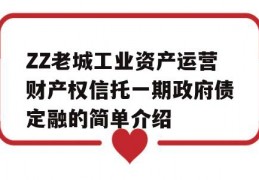 ZZ老城工业资产运营财产权信托一期政府债定融的简单介绍